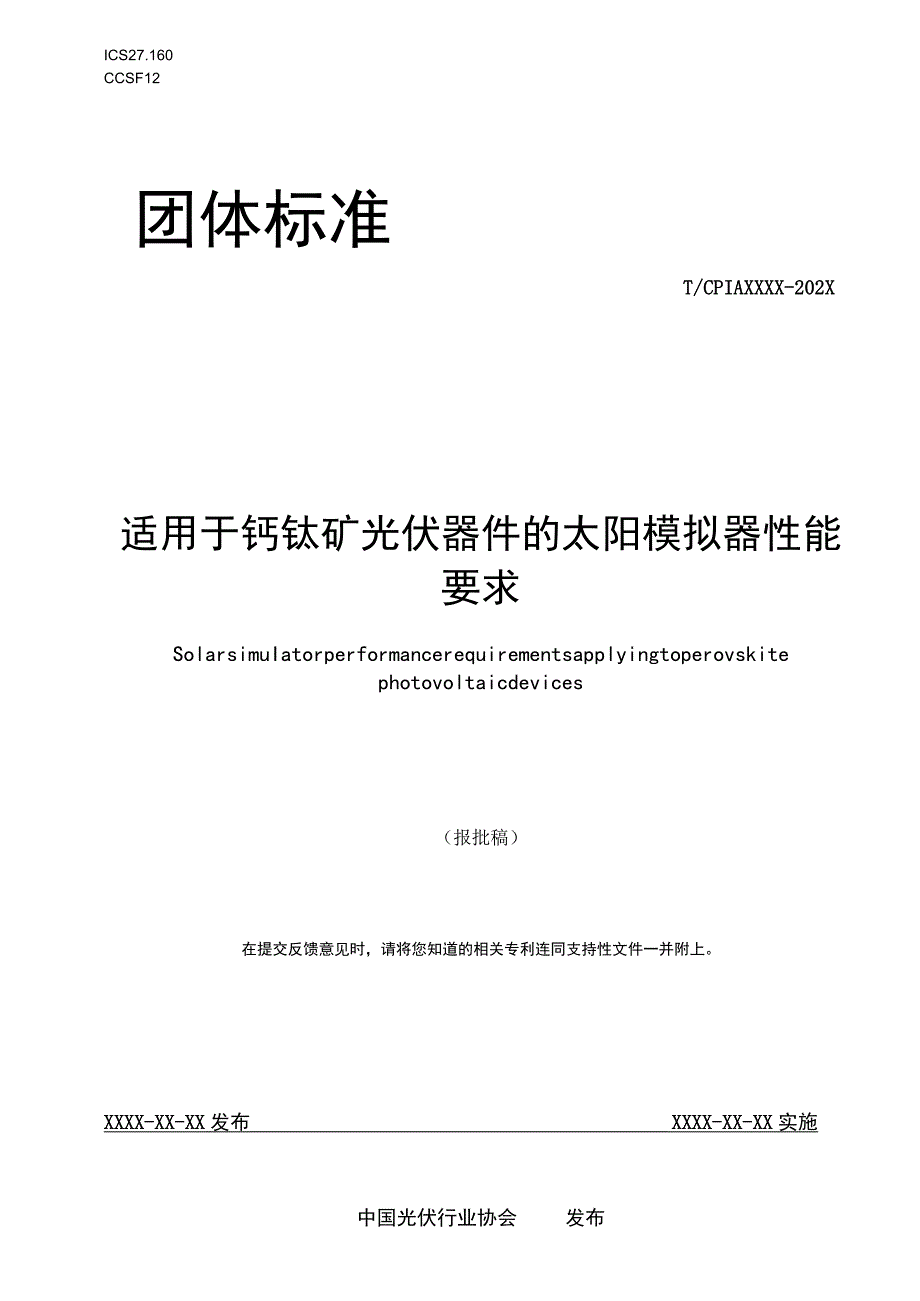 ICS27.160
CCSF12

团体标准

T/CPIAXXXX-202X

适用于钙钛矿光伏器件的太阳模拟器性能要求

Solarsimulatorperformancerequirementsapplyingtoperovskite photovoltaicdevices

（报批稿）

在提交反馈意见时，请将您知道的相关专利连同支持性文件一并附上。

XXXX-XX-XX 发布　　　　XXXX-XX-XX 实施

中国光伏行业协会　　发布